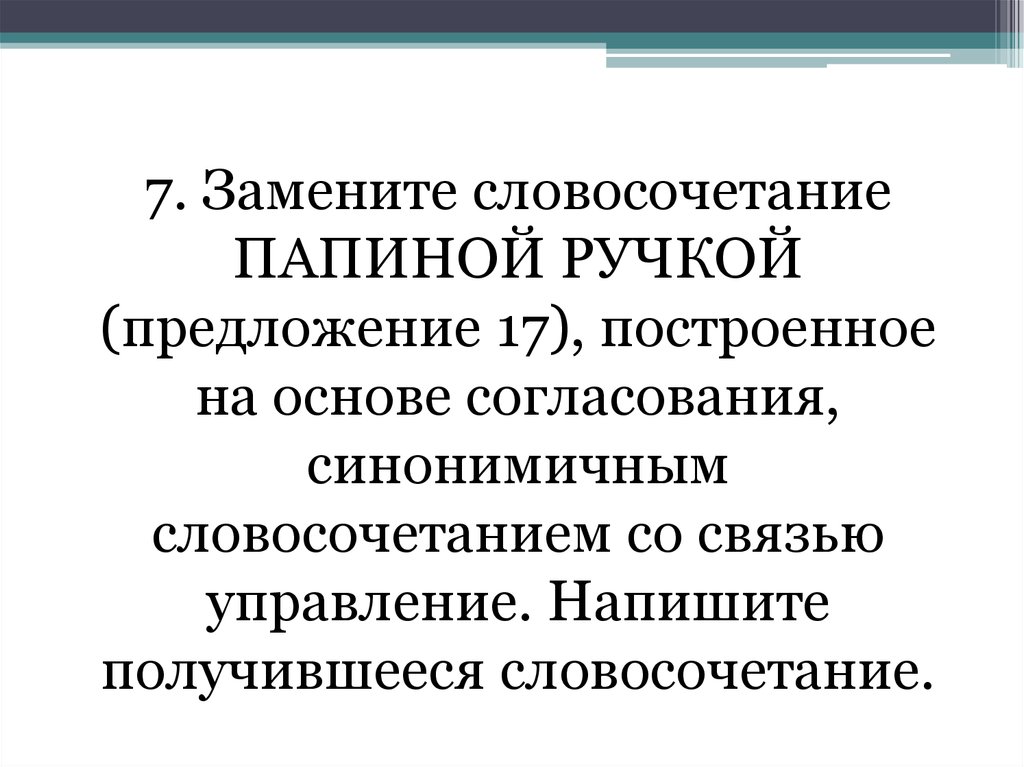 7. Замените словосочетание ПАПИНОЙ РУЧКОЙ (предложение 17), построенное на основе согласования, синонимичным словосочетанием со связью управление. Напишите получившееся словосочетание.